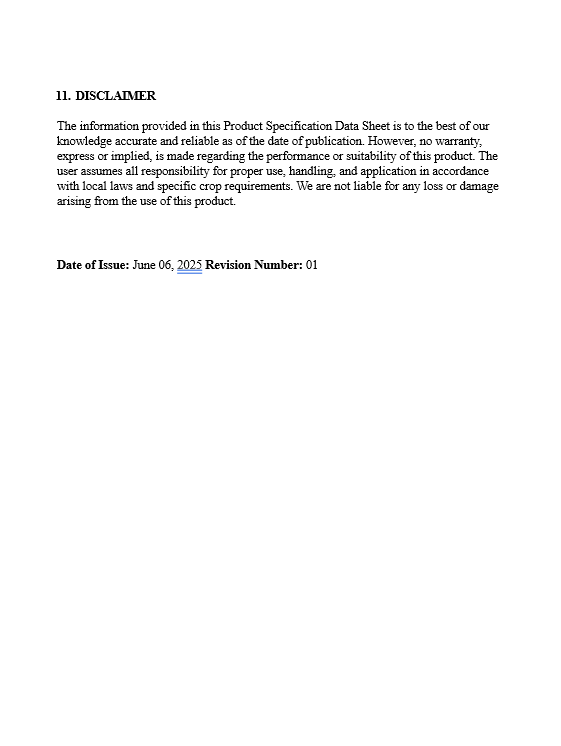 11. DISCLAIMER

The information provided in this Product Specification Data Sheet is to the best of our knowledge accurate and reliable as of the date of publication. However, no warranty, express or implied, is made regarding the performance or suitability of this product. The user assumes all responsibility for proper use, handling, and application in accordance with local laws and specific crop requirements. We are not liable for any loss or damage arising from the use of this product.

Date of Issue: June 06, 2025 Revision Number: 01